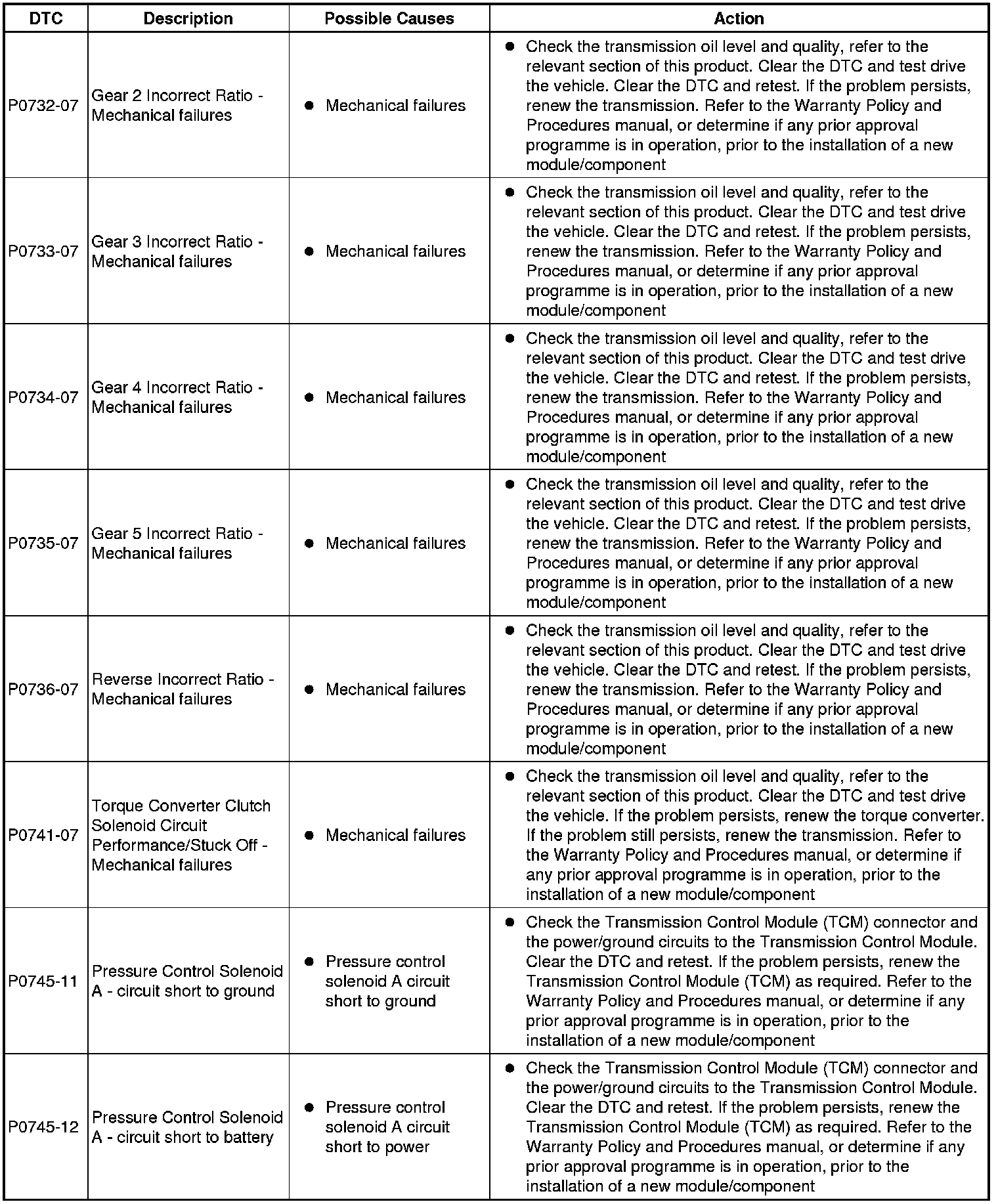 | DTC | Description | Possible Causes | Action |
|---|---|---|---|
| P0732-07 | Gear 2 Incorrect Ratio - Mechanical failures | ● Mechanical failures | ● Check the transmission oil level and quality, refer to the relevant section of this product. Clear the DTC and test drive the vehicle. Clear the DTC and retest. If the problem persists, renew the transmission. Refer to the Warranty Policy and Procedures manual, or determine if any prior approval programme is in operation, prior to the installation of a new module/component |
| P0733-07 | Gear 3 Incorrect Ratio - Mechanical failures | ● Mechanical failures | ● Check the transmission oil level and quality, refer to the relevant section of this product. Clear the DTC and test drive the vehicle. Clear the DTC and retest. If the problem persists, renew the transmission. Refer to the Warranty Policy and Procedures manual, or determine if any prior approval programme is in operation, prior to the installation of a new module/component |
| P0734-07 | Gear 4 Incorrect Ratio - Mechanical failures | ● Mechanical failures | ● Check the transmission oil level and quality, refer to the relevant section of this product. Clear the DTC and test drive the vehicle. Clear the DTC and retest. If the problem persists, renew the transmission. Refer to the Warranty Policy and Procedures manual, or determine if any prior approval programme is in operation, prior to the installation of a new module/component |
| P0735-07 | Gear 5 Incorrect Ratio - Mechanical failures | ● Mechanical failures | ● Check the transmission oil level and quality, refer to the relevant section of this product. Clear the DTC and test drive the vehicle. Clear the DTC and retest. If the problem persists, renew the transmission. Refer to the Warranty Policy and Procedures manual, or determine if any prior approval programme is in operation, prior to the installation of a new module/component |
| P0736-07 | Reverse Incorrect Ratio - Mechanical failures | ● Mechanical failures | ● Check the transmission oil level and quality, refer to the relevant section of this product. Clear the DTC and test drive the vehicle. Clear the DTC and retest. If the problem persists, renew the transmission. Refer to the Warranty Policy and Procedures manual, or determine if any prior approval programme is in operation, prior to the installation of a new module/component |
| P0741-07 | Torque Converter Clutch Solenoid Circuit Performance/Stuck Off - Mechanical failures | ● Mechanical failures | ● Check the transmission oil level and quality, refer to the relevant section of this product. Clear the DTC and test drive the vehicle. If the problem persists, renew the torque converter. If the problem still persists, renew the transmission. Refer to the Warranty Policy and Procedures manual, or determine if any prior approval programme is in operation, prior to the installation of a new module/component |
| P0745-11 | Pressure Control Solenoid A - circuit short to ground | ● Pressure control solenoid A circuit short to ground | ● Check the Transmission Control Module (TCM) connector and the power/ground circuits to the Transmission Control Module. Clear the DTC and retest. If the problem persists, renew the Transmission Control Module (TCM) as required. Refer to the Warranty Policy and Procedures manual, or determine if any prior approval programme is in operation, prior to the installation of a new module/component |
| P0745-12 | Pressure Control Solenoid A - circuit short to battery | ● Pressure control solenoid A circuit short to power | ● Check the Transmission Control Module (TCM) connector and the power/ground circuits to the Transmission Control Module. Clear the DTC and retest. If the problem persists, renew the Transmission Control Module (TCM) as required. Refer to the Warranty Policy and Procedures manual, or determine if any prior approval programme is in operation, prior to the installation of a new module/component |